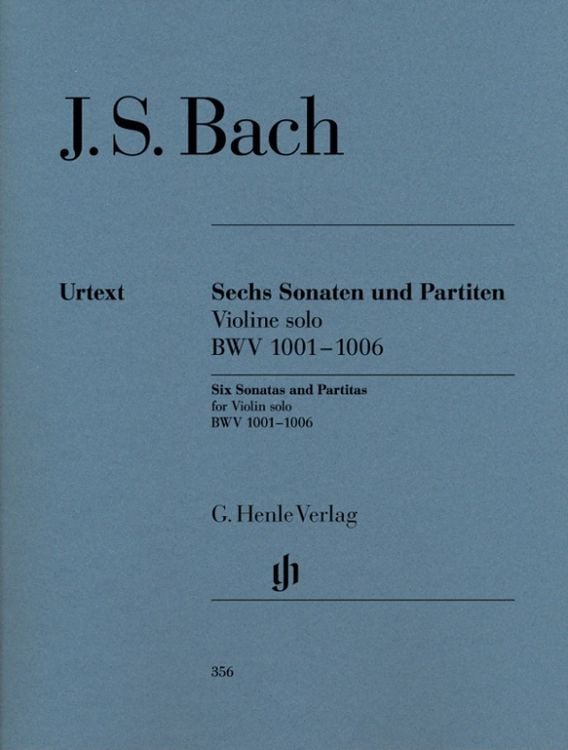 J. S. Bach

Urtext

Sechs Sonaten und Partiten
Violine solo
BWV 1001–1006

Six Sonatas and Partitas
for Violin solo
BWV 1001–1006

G. Henle Verlag

gh

356